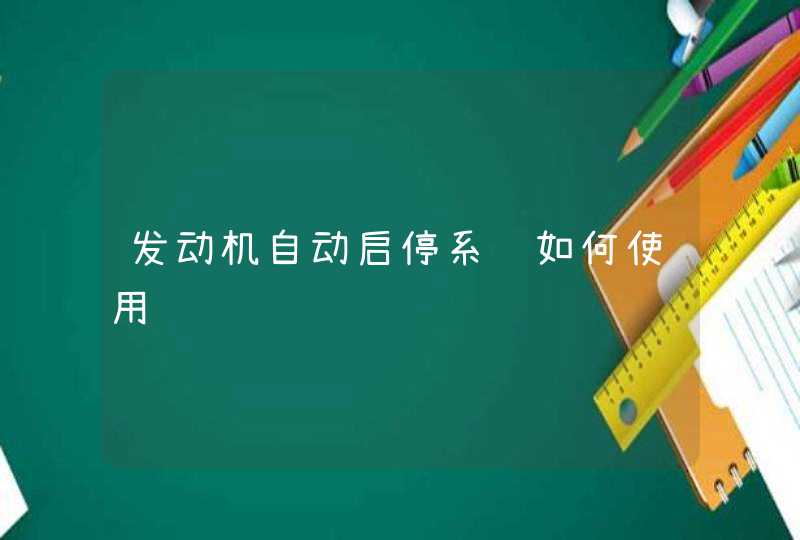 发动机自动启停系 如何使用